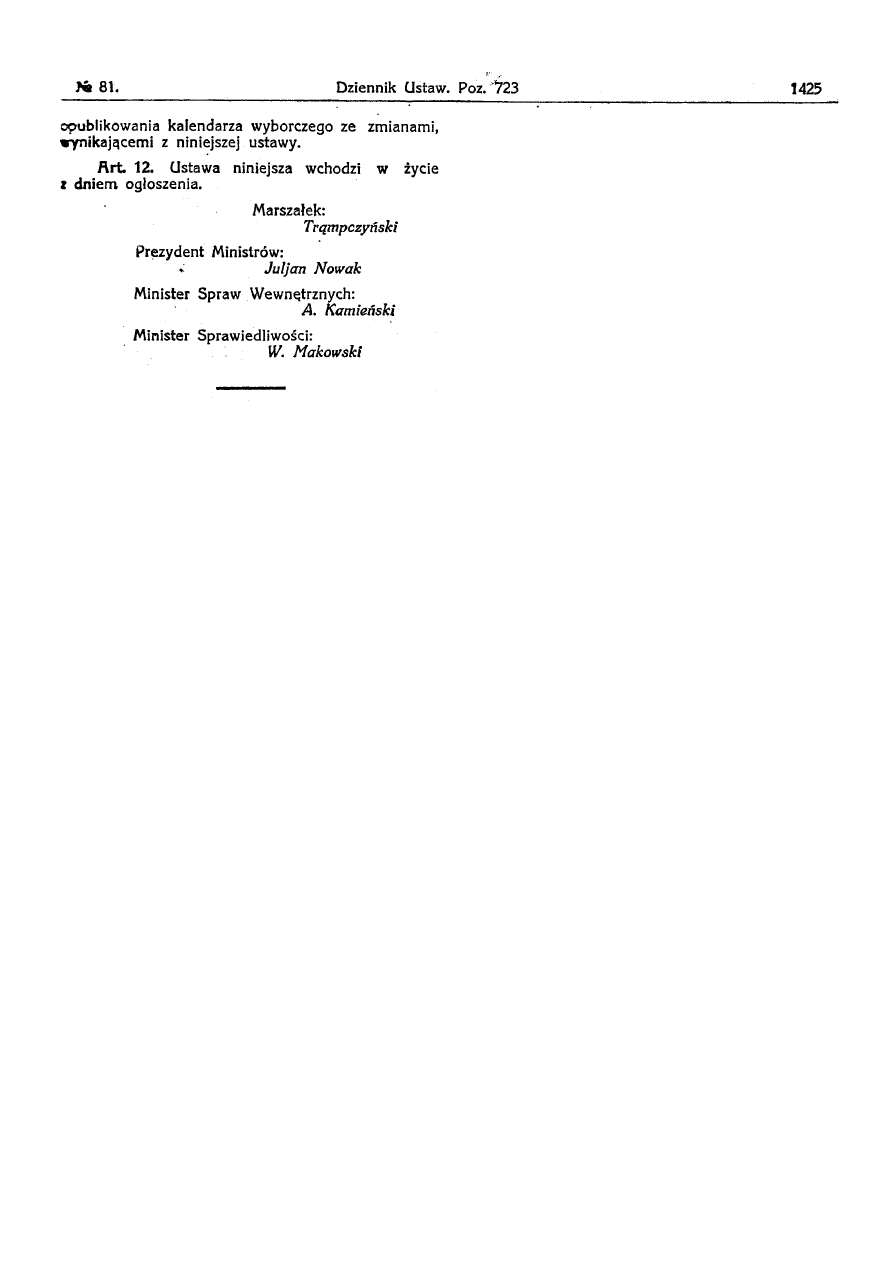 № 81. Dziennik Ustaw. Poz. 723 1425

opublikowania kalendarza wyborczego ze zmianami, wynikającemi z niniejszej ustawy.

Art. 12. Ustawa niniejsza wchodzi w życie z dniem ogłoszenia.

Marszałek:
Trąmpczyński

Prezydent Ministrów:
Juljan Nowak

Minister Spraw Wewnętrznych:
A. Kamieński

Minister Sprawiedliwości:
W. Makowski